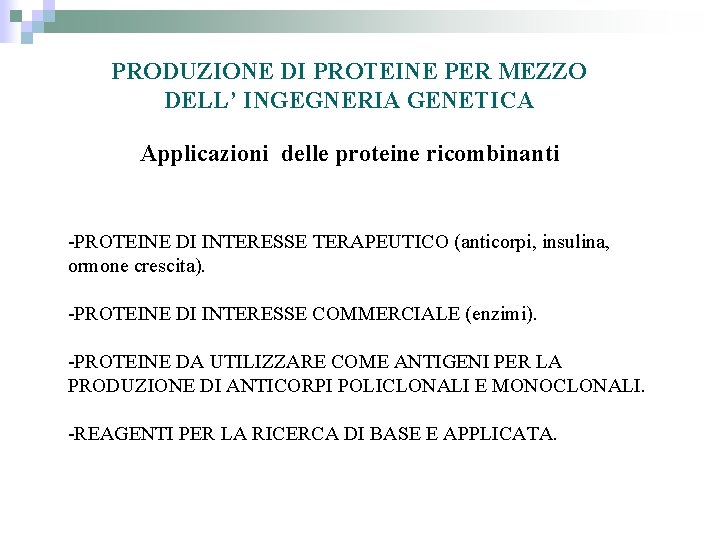 PRODUZIONE DI PROTEINE PER MEZZO DELL' INGEGNERIA GENETICA

Applicazioni delle proteine ricombinanti

-PROTEINE DI INTERESSE TERAPEUTICO (anticorpi, insulina, ormone crescita).

-PROTEINE DI INTERESSE COMMERCIALE (enzimi).

-PROTEINE DA UTILIZZARE COME ANTIGENI PER LA PRODUZIONE DI ANTICORPI POLICLONALI E MONOCLONALI.

-REAGENTI PER LA RICERCA DI BASE E APPLICATA.